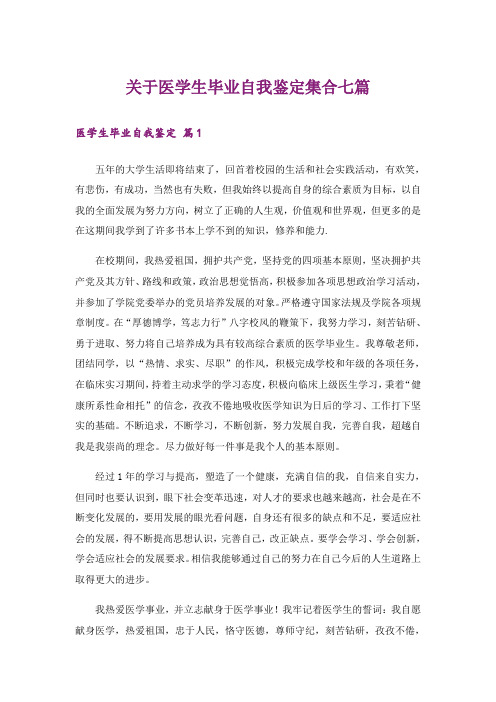 关于医学生毕业自我鉴定集合七篇

医学生毕业自我鉴定 篇1

五年的大学生活即将结束了，回首着校园的生活和社会实践活动，有欢笑，有悲伤，有成功，当然也有失败，但我始终以提高自身的综合素质为目标，以自我的全面发展为努力方向，树立了正确的人生观，价值观和世界观，但更多的是在这期间我学到了许多书本上学不到的知识，修养和能力.

在校期间，我热爱祖国，拥护共产党，坚持党的四项基本原则，坚决拥护共产党及其方针、路线和政策，政治思想觉悟高，积极参加各项思想政治学习活动，并参加了学院党委举办的党员培养发展的对象。严格遵守国家法规及学院各项规章制度。在“厚德博学，笃志力行”八字校风的鞭策下，我努力学习，刻苦钻研、勇于进取、努力将自己培养成为具有较高综合素质的医学毕业生。我尊敬老师，团结同学，以“热情、求实、尽职”的作风，积极完成学校和年级的各项任务，在临床实习期间，持着主动求学的学习态度，积极向临床上级医生学习，秉着“健康所系性命相托”的信念，孜孜不倦地吸收医学知识为日后的学习、工作打下坚实的基础。不断追求，不断学习，不断创新，努力发展自我，完善自我，超越自我是我崇尚的理念。尽力做好每一件事是我个人的基本原则。

经过1年的学习与提高，塑造了一个健康，充满自信的我，自信来自实力，但同时也要认识到，眼下社会变革迅速，对人才的要求也越来越高，社会是在不断变化发展的，要用发展的眼光看问题，自身还有很多的缺点和不足，要适应社会的发展，得不断提高思想认识，完善自己，改正缺点。要学会学习、学会创新，学会适应社会的发展要求。相信我能够通过自己的努力在自己今后的人生道路上取得更大的进步。

我热爱医学事业，并立志献身于医学事业！我牢记着医学生的誓词：我自愿献身医学，热爱祖国，忠于人民，恪守医德，尊师守纪，刻苦钻研，孜孜不倦，